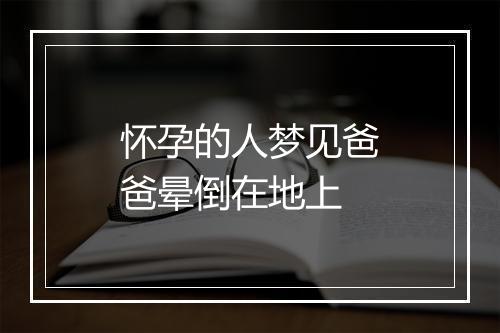 怀孕的人梦见爸爸晕倒在地上